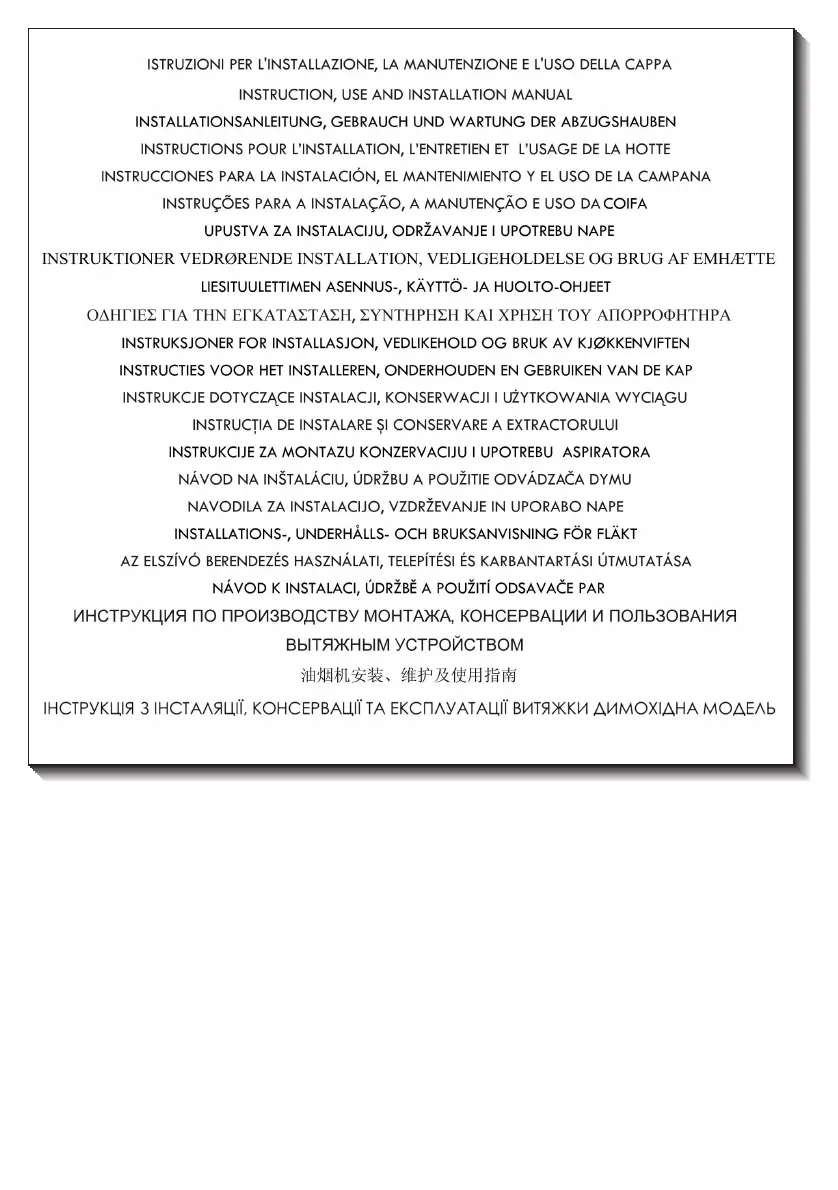 ISTRUZIONI PER L'INSTALLAZIONE, LA MANUTENZIONE E L'USO DELLA CAPPA

INSTRUCTION, USE AND INSTALLATION MANUAL

INSTALLATIONSANLEITUNG, GEBRAUCH UND WARTUNG DER ABZUGSHAUBEN

INSTRUCTIONS POUR L'INSTALLATION, L'ENTRETIEN ET L'USAGE DE LA HOTTE

INSTRUCCIONES PARA LA INSTALACIÓN, EL MANTENIMIENTO Y EL USO DE LA CAMPANA

INSTRUÇÕES PARA A INSTALAÇÃO, A MANUTENÇÃO E USO DA COIFA

UPUSTVA ZA INSTALACIJU, ODRŽAVANJE I UPOTREBU NAPE

INSTRUKTIONER VEDRØRENDE INSTALLATION, VEDLIGEHOLDELSE OG BRUG AF EMHÆTTE

LIESITUULETTIMEN ASENNUS-, KÄYTTÖ- JA HUOLTO-OHJEET

ΟΔΗΓΙΕΣ ΓΙΑ ΤΗΝ ΕΓΚΑΤΑΣΤΑΣΗ, ΣΥΝΤΗΡΗΣΗ ΚΑΙ ΧΡΗΣΗ ΤΟΥ ΑΠΟΡΡΟΦΗΤΗΡΑ

INSTRUKSJONER FOR INSTALLASJON, VEDLIKEHOLD OG BRUK AV KJØKKENVIFTEN

INSTRUCTIES VOOR HET INSTALLEREN, ONDERHOUDEN EN GEBRUIKEN VAN DE KAP

INSTRUKCJE DOTYCZĄCE INSTALACJI, KONSERWACJI I UŻYTKOWANIA WYCIĄGU

INSTRUCȚIA DE INSTALARE ȘI CONSERVARE A EXTRACTORULUI

INSTRUKCIJE ZA MONTAZU KONZERVACIJU I UPOTREBU ASPIRATORA

NÁVOD NA INŠTALÁCIU, ÚDRŽBU A POUŽITIE ODVÁDZAČA DYMU

NAVODILA ZA INSTALACIJO, VZDRŽEVANJE IN UPORABO NAPE

INSTALLATIONS-, UNDERHÅLLS- OCH BRUKSANVISNING FÖR FLÄKT

AZ ELSZÍVÓ BERENDEZÉS HASZNÁLATI, TELEPÍTÉSI ÉS KARBANTARTÁSI ÚTMUTATÁSA

NÁVOD K INSTALACI, ÚDRŽBĚ A POUŽITÍ ODSAVAČE PAR

ИНСТРУКЦИЯ ПО ПРОИЗВОДСТВУ МОНТАЖА, КОНСЕРВАЦИИ И ПОЛЬЗОВАНИЯ ВЫТЯЖНЫМ УСТРОЙСТВОМ

油烟机安装、维护及使用指南

ІНСТРУКЦІЯ З ІНСТАЛЯЦІЇ, КОНСЕРВАЦІЇ ТА ЕКСПЛУАТАЦІЇ ВИТЯЖКИ ДИМОХІДНА МОДЕЛЬ